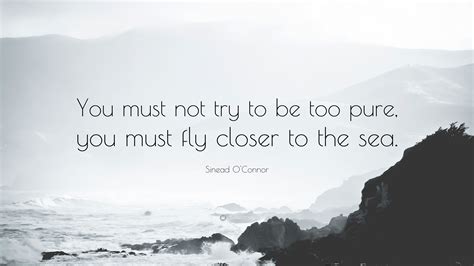 You must not try to be too pure, you must fly closer to the sea.

Sinead O'Connor